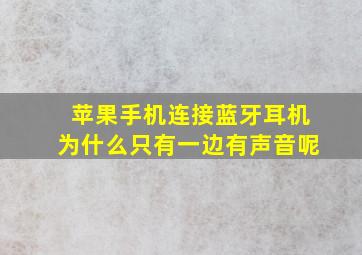 苹果手机连接蓝牙耳机
为什么只有一边有声音呢